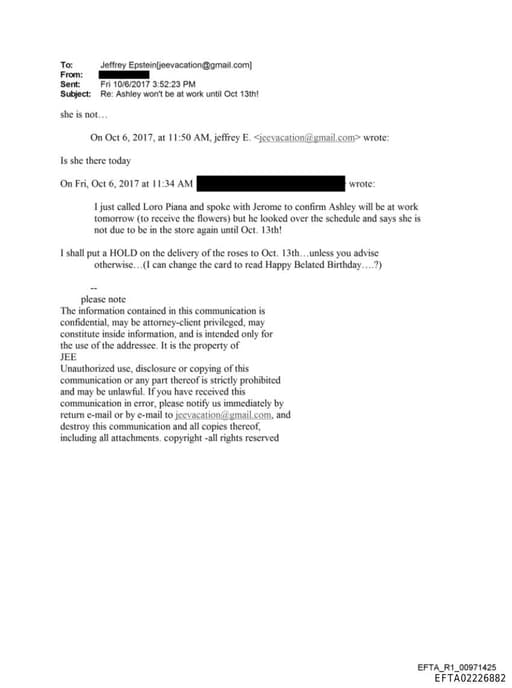 To: Jeffrey Epstein[jeevacation@gmail.com]
From:
Sent: Fri 10/6/2017 3:52:23 PM
Subject: Re: Ashley won't be at work until Oct 13th!

she is not…

On Oct 6, 2017, at 11:50 AM, jeffrey E. <jeevacation@gmail.com> wrote:

Is she there today

On Fri, Oct 6, 2017 at 11:34 AM wrote:

I just called Loro Piana and spoke with Jerome to confirm Ashley will be at work tomorrow (to receive the flowers) but he looked over the schedule and says she is not due to be in the store again until Oct. 13th!

I shall put a HOLD on the delivery of the roses to Oct. 13th…unless you advise otherwise…(I can change the card to read Happy Belated Birthday….?)

--
please note
The information contained in this communication is confidential, may be attorney-client privileged, may constitute inside information, and is intended only for the use of the addressee. It is the property of JEE
Unauthorized use, disclosure or copying of this communication or any part thereof is strictly prohibited and may be unlawful. If you have received this communication in error, please notify us immediately by return e-mail or by e-mail to jeevacation@gmail.com, and destroy this communication and all copies thereof, including all attachments. copyright -all rights reserved

EFTA_R1_00971425
EFTA02226882